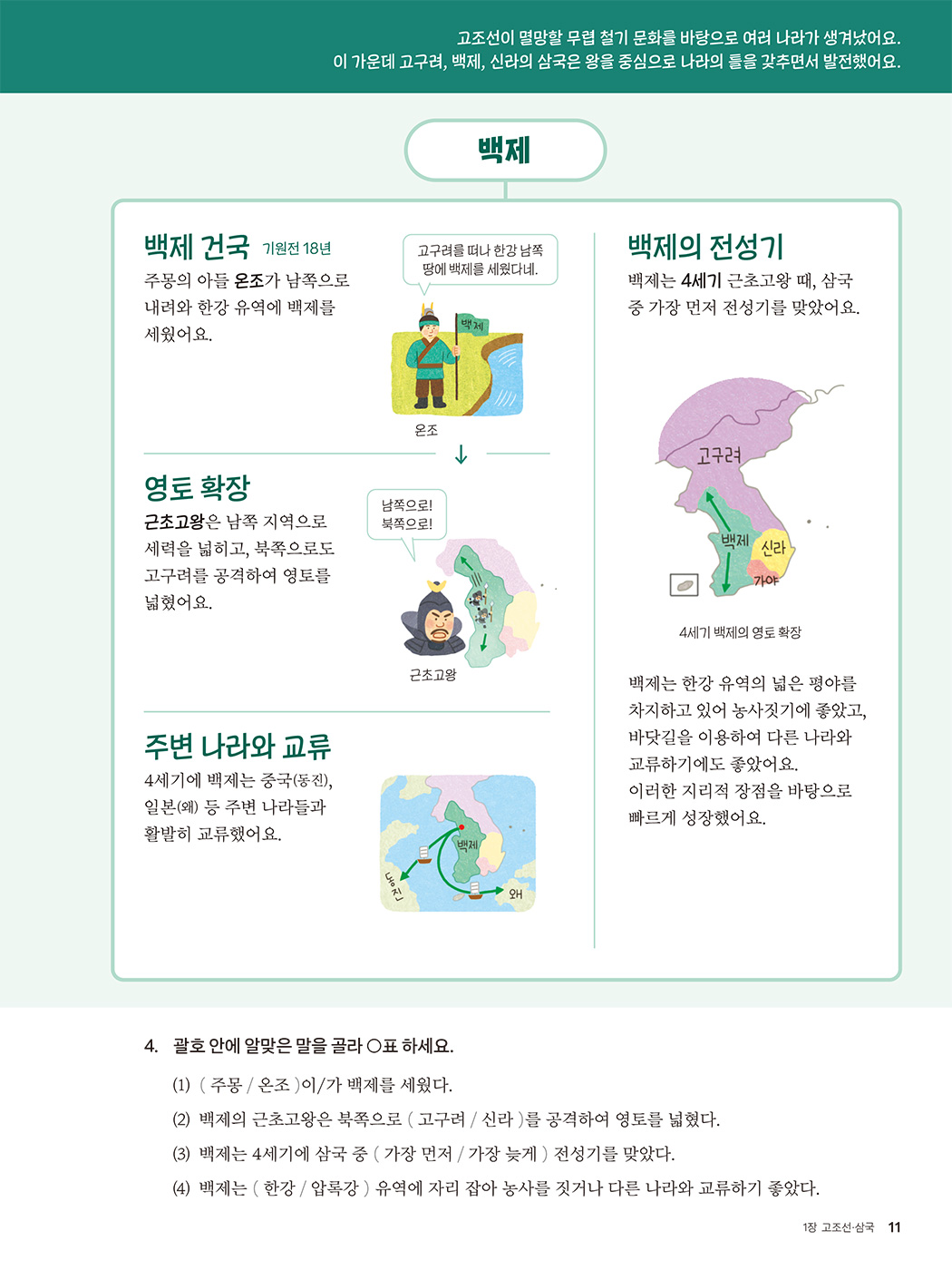 고조선이 멸망할 무렵 철기 문화를 바탕으로 여러 나라가 생겨났어요.
이 가운데 고구려, 백제, 신라의 삼국은 왕을 중심으로 나라의 틀을 갖추면서 발전했어요.

백제

백제 건국 기원전 18년

주몽의 아들 온조가 남쪽으로 내려와 한강 유역에 백제를 세웠어요.

고구려를 떠나 한강 남쪽 땅에 백제를 세웠다네.

백제

온조

↓

영토 확장

근초고왕은 남쪽 지역으로 세력을 넓히고, 북쪽으로도 고구려를 공격하여 영토를 넓혔어요.

남쪽으로! 북쪽으로!

근초고왕

주변 나라와 교류

4세기에 백제는 중국(동진), 일본(왜) 등 주변 나라들과 활발히 교류했어요.

백제

동진

왜

백제의 전성기

백제는 4세기 근초고왕 때, 삼국 중 가장 먼저 전성기를 맞았어요.

고구려

백제

신라

가야

4세기 백제의 영토 확장

백제는 한강 유역의 넓은 평야를 차지하고 있어 농사짓기에 좋았고, 바닷길을 이용하여 다른 나라와 교류하기에도 좋았어요.
이러한 지리적 장점을 바탕으로 빠르게 성장했어요.

4. 괄호 안에 알맞은 말을 골라 ○표 하세요.

(1) ( 주몽 / 온조 )이/가 백제를 세웠다.

(2) 백제의 근초고왕은 북쪽으로 ( 고구려 / 신라 )를 공격하여 영토를 넓혔다.

(3) 백제는 4세기에 삼국 중 ( 가장 먼저 / 가장 늦게 ) 전성기를 맞았다.

(4) 백제는 ( 한강 / 압록강 ) 유역에 자리 잡아 농사를 짓거나 다른 나라와 교류하기 좋았다.

1장 고조선·삼국 11